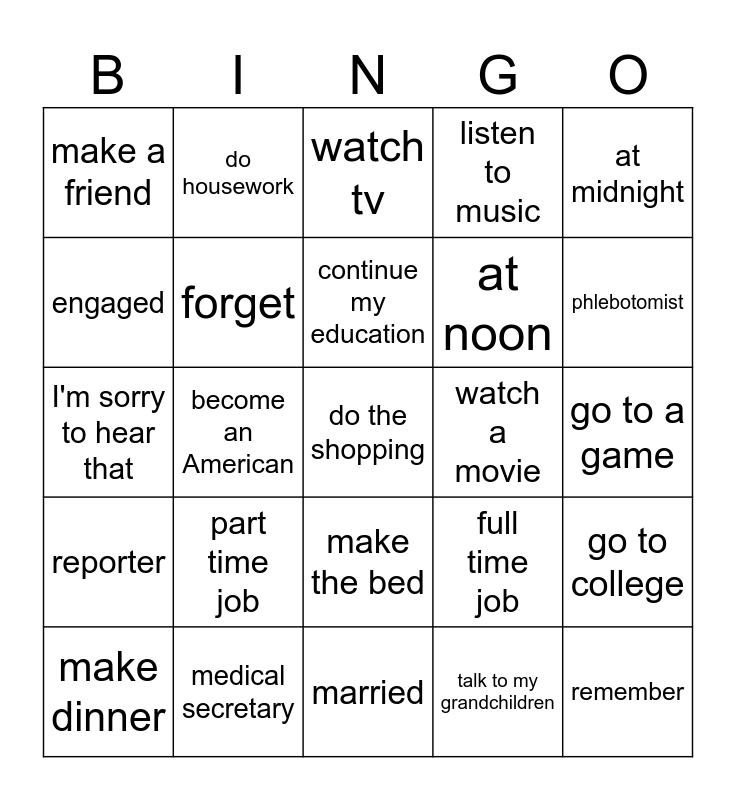 | B | I | N | G | O |
|---|---|---|---|---|
| make a friend | do housework | watch tv | listen to music | at midnight |
| engaged | forget | continue my education | at noon | phlebotomist |
| I'm sorry to hear that | become an American | do the shopping | watch a movie | go to a game |
| reporter | part time job | make the bed | full time job | go to college |
| make dinner | medical secretary | married | talk to my grandchildren | remember |